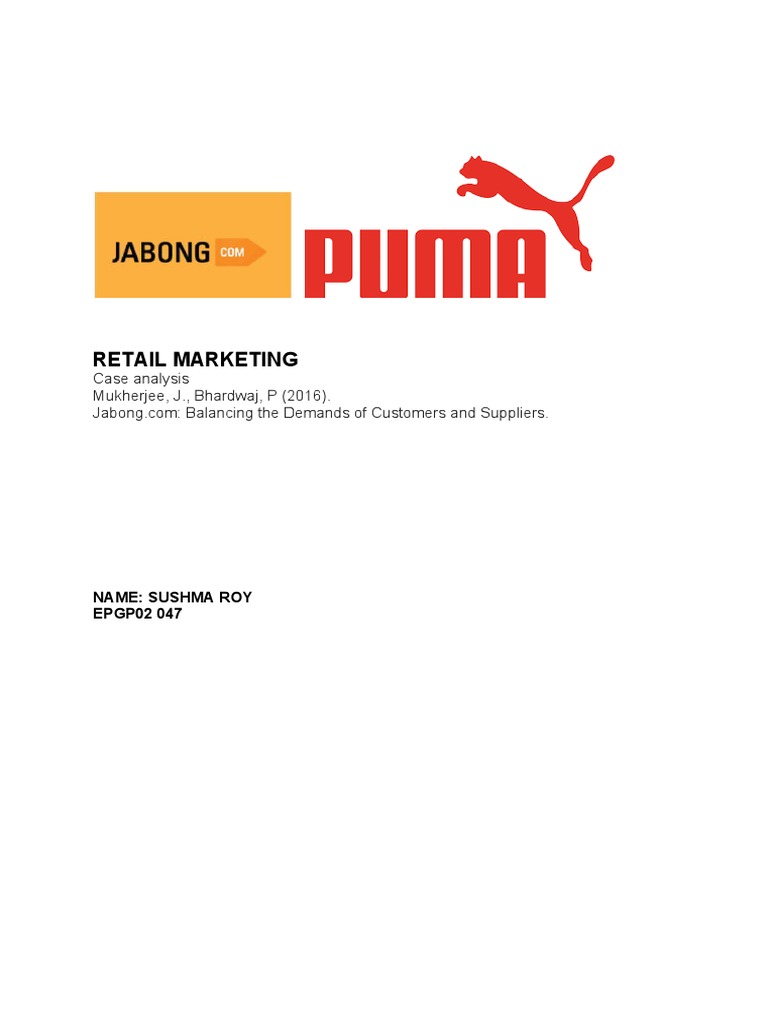 JABONG COM

PUMA

RETAIL MARKETING
Case analysis
Mukherjee, J., Bhardwaj, P (2016).
Jabong.com: Balancing the Demands of Customers and Suppliers.

NAME: SUSHMA ROY
EPGP02 047